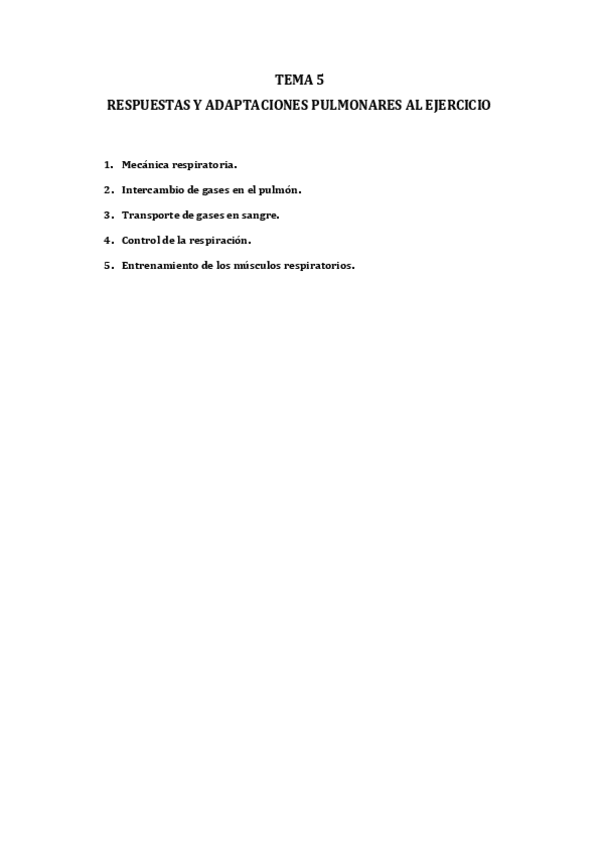 TEMA 5

RESPUESTAS Y ADAPTACIONES PULMONARES AL EJERCICIO

1. Mecánica respiratoria.

2. Intercambio de gases en el pulmón.

3. Transporte de gases en sangre.

4. Control de la respiración.

5. Entrenamiento de los músculos respiratorios.